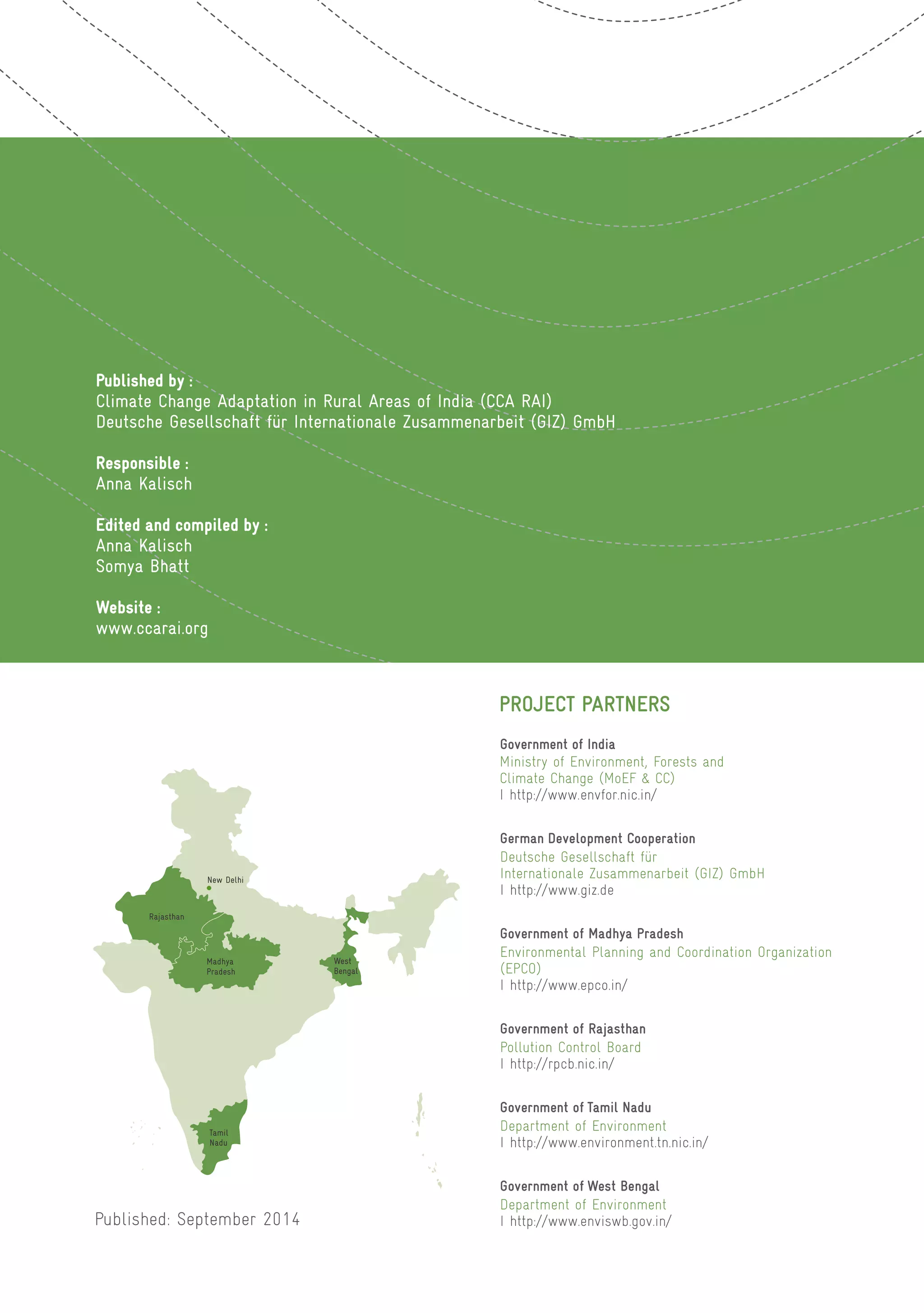 Published by :
Climate Change Adaptation in Rural Areas of India (CCA RAI)
Deutsche Gesellschaft für Internationale Zusammenarbeit (GIZ) GmbH

Responsible :
Anna Kalisch

Edited and compiled by :
Anna Kalisch
Somya Bhatt

Website :
www.ccarai.org

New Delhi
Rajasthan
Madhya Pradesh
West Bengal
Tamil Nadu

Published: September 2014

PROJECT PARTNERS

Government of India
Ministry of Environment, Forests and Climate Change (MoEF & CC)
I http://www.envfor.nic.in/

German Development Cooperation
Deutsche Gesellschaft für Internationale Zusammenarbeit (GIZ) GmbH
I http://www.giz.de

Government of Madhya Pradesh
Environmental Planning and Coordination Organization (EPCO)
I http://www.epco.in/

Government of Rajasthan
Pollution Control Board
I http://rpcb.nic.in/

Government of Tamil Nadu
Department of Environment
I http://www.environment.tn.nic.in/

Government of West Bengal
Department of Environment
I http://www.enviswb.gov.in/